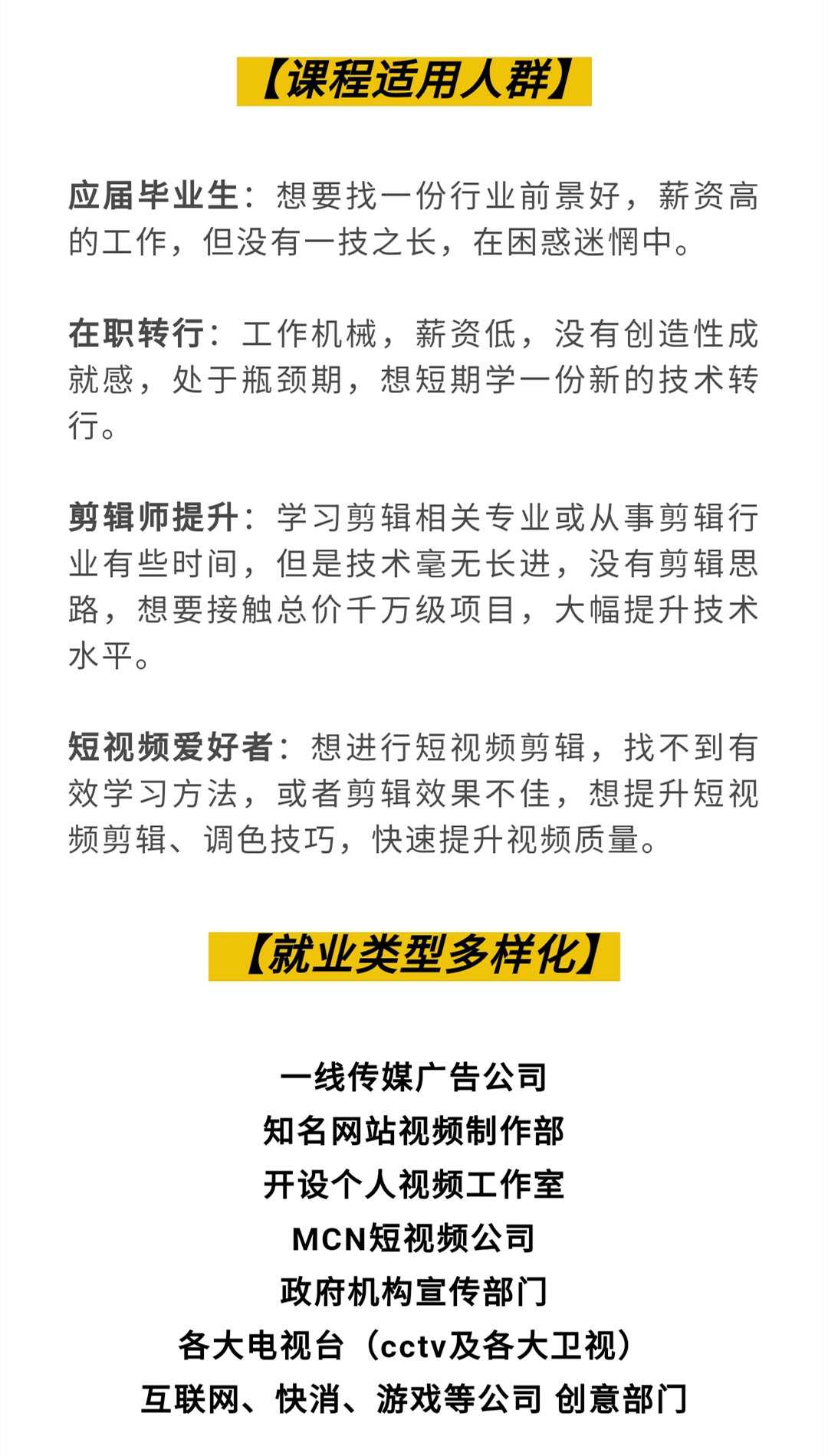 【课程适用人群】

应届毕业生：想要找一份行业前景好，薪资高的工作，但没有一技之长，在困惑迷惘中。

在职转行：工作机械，薪资低，没有创造性成就感，处于瓶颈期，想短期学一份新的技术转行。

剪辑师提升：学习剪辑相关专业或从事剪辑行业有些时间，但是技术毫无长进，没有剪辑思路，想要接触总价千万级项目，大幅提升技术水平。

短视频爱好者：想进行短视频剪辑，找不到有效学习方法，或者剪辑效果不佳，想提升短视频剪辑、调色技巧，快速提升视频质量。

【就业类型多样化】

一线传媒广告公司
知名网站视频制作部
开设个人视频工作室
MCN短视频公司
政府机构宣传部门
各大电视台（cctv及各大卫视）
互联网、快消、游戏等公司 创意部门